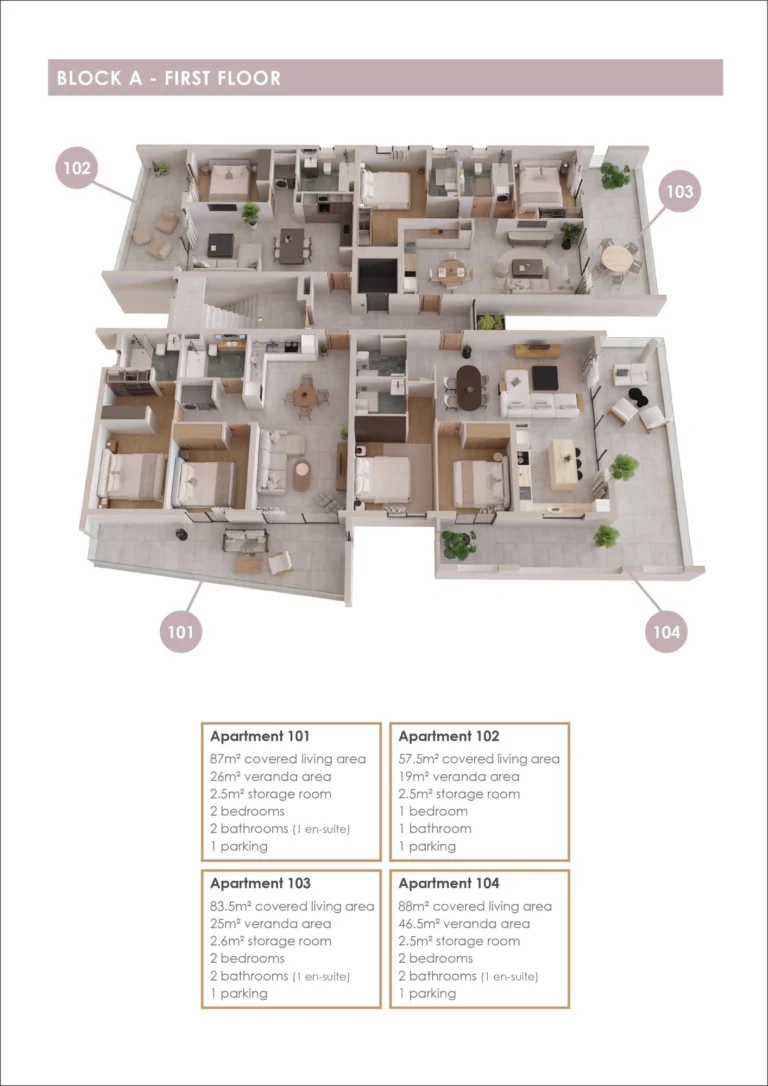 BLOCK A - FIRST FLOOR

102

103

101

104

Apartment 101
87m² covered living area
26m² veranda area
2.5m² storage room
2 bedrooms
2 bathrooms (1 en-suite)
1 parking

Apartment 102
57.5m² covered living area
19m² veranda area
2.5m² storage room
1 bedroom
1 bathroom
1 parking

Apartment 103
83.5m² covered living area
25m² veranda area
2.6m² storage room
2 bedrooms
2 bathrooms (1 en-suite)
1 parking

Apartment 104
88m² covered living area
46.5m² veranda area
2.5m² storage room
2 bedrooms
2 bathrooms (1 en-suite)
1 parking